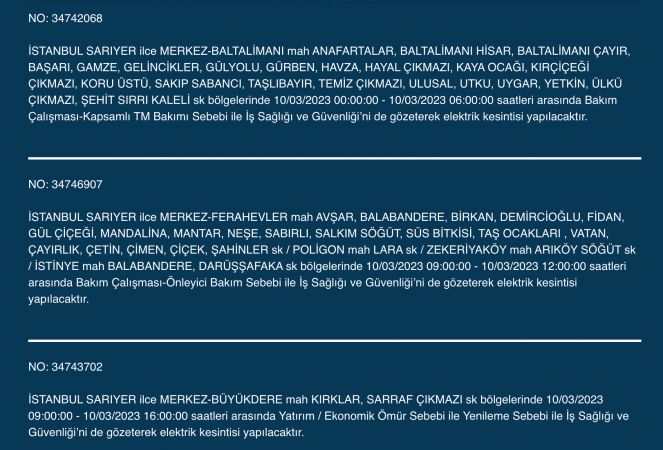 NO: 34742068

İSTANBUL SARIYER ilce MERKEZ-BALTALİMANI mah ANAFARTALAR, BALTALİMANI HİSAR, BALTALİMANI ÇAYIR, BAŞARI, GAMZE, GELİNCİKLER, GÜLYOLU, GÜRBEN, HAVZA, HAYAL ÇIKMAZI, KAYA OCAĞI, KIRÇİÇEĞİ ÇIKMAZI, KORU ÜSTÜ, SAKIP SABANCI, TAŞLIBAYIR, TEMİZ ÇIKMAZI, ULUSAL, UTKU, UYGAR, YETKİN, ÜLKÜ ÇIKMAZI, ŞEHİT SIRRI KALELİ sk bölgelerinde 10/03/2023 00:00:00 - 10/03/2023 06:00:00 saatleri arasında Bakım Çalışması-Kapsamlı TM Bakımı Sebebi ile İş Sağlığı ve Güvenliği'ni de gözeterek elektrik kesintisi yapılacaktır.

NO: 34746907

İSTANBUL SARIYER ilce MERKEZ-FERAHEVLER mah AVŞAR, BALABANDERE, BİRKAN, DEMİRCİOĞLU, FİDAN, GÜL ÇİÇEĞİ, MANDALİNA, MANTAR, NEŞE, SABIRLI, SALKIM SÖĞÜT, SÜS BİTKİSİ, TAŞ OCAKLARI , VATAN, ÇAYIRLIK, ÇETİN, ÇİMEN, ÇİÇEK, ŞAHİNLER sk / POLİGON mah LARA sk / ZEKERİYAKÖY mah ARIKÖY SÖĞÜT sk / İSTİNYE mah BALABANDERE, DARÜŞŞAFAKA sk bölgelerinde 10/03/2023 09:00:00 - 10/03/2023 12:00:00 saatleri arasında Bakım Çalışması-Önleyici Bakım Sebebi ile İş Sağlığı ve Güvenliği'ni de gözeterek elektrik kesintisi yapılacaktır.

NO: 34743702

İSTANBUL SARIYER ilce MERKEZ-BÜYÜKDERE mah KIRKLAR, SARRAF ÇIKMAZI sk bölgelerinde 10/03/2023 09:00:00 - 10/03/2023 16:00:00 saatleri arasında Yatırım / Ekonomik Ömür Sebebi ile Yenileme Sebebi ile İş Sağlığı ve Güvenliği'ni de gözeterek elektrik kesintisi yapılacaktır.